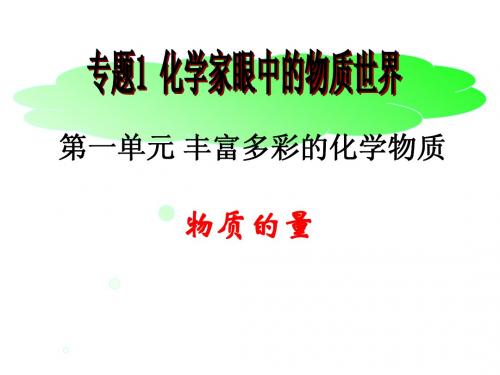 专题1 化学家眼中的物质世界

第一单元 丰富多彩的化学物质

物质的量